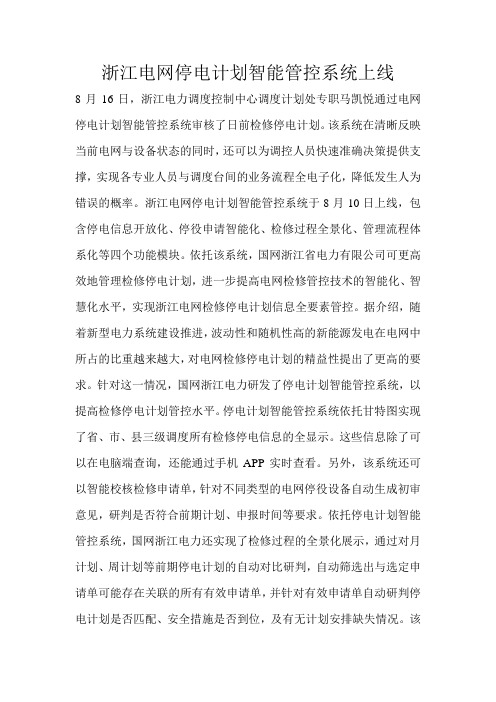 浙江电网停电计划智能管控系统上线

8 月 16 日，浙江电力调度控制中心调度计划处专职马凯悦通过电网停电计划智能管控系统审核了日前检修停电计划。该系统在清晰反映当前电网与设备状态的同时，还可以为调控人员快速准确决策提供支撑，实现各专业人员与调度台间的业务流程全电子化，降低发生人为错误的概率。浙江电网停电计划智能管控系统于 8 月 10 日上线，包含停电信息开放化、停役申请智能化、检修过程全景化、管理流程体系化等四个功能模块。依托该系统，国网浙江省电力有限公司可更高效地管理检修停电计划，进一步提高电网检修管控技术的智能化、智慧化水平，实现浙江电网检修停电计划信息全要素管控。据介绍，随着新型电力系统建设推进，波动性和随机性高的新能源发电在电网中所占的比重越来越大，对电网检修停电计划的精益性提出了更高的要求。针对这一情况，国网浙江电力研发了停电计划智能管控系统，以提高检修停电计划管控水平。停电计划智能管控系统依托甘特图实现了省、市、县三级调度所有检修停电信息的全显示。这些信息除了可以在电脑端查询，还能通过手机 APP 实时查看。另外，该系统还可以智能校核检修申请单，针对不同类型的电网停役设备自动生成初审意见，研判是否符合前期计划、申报时间等要求。依托停电计划智能管控系统，国网浙江电力还实现了检修过程的全景化展示，通过对月计划、周计划等前期停电计划的自动对比研判，自动筛选出与选定申请单可能存在关联的所有有效申请单，并针对有效申请单自动研判停电计划是否匹配、安全措施是否到位，及有无计划安排缺失情况。该